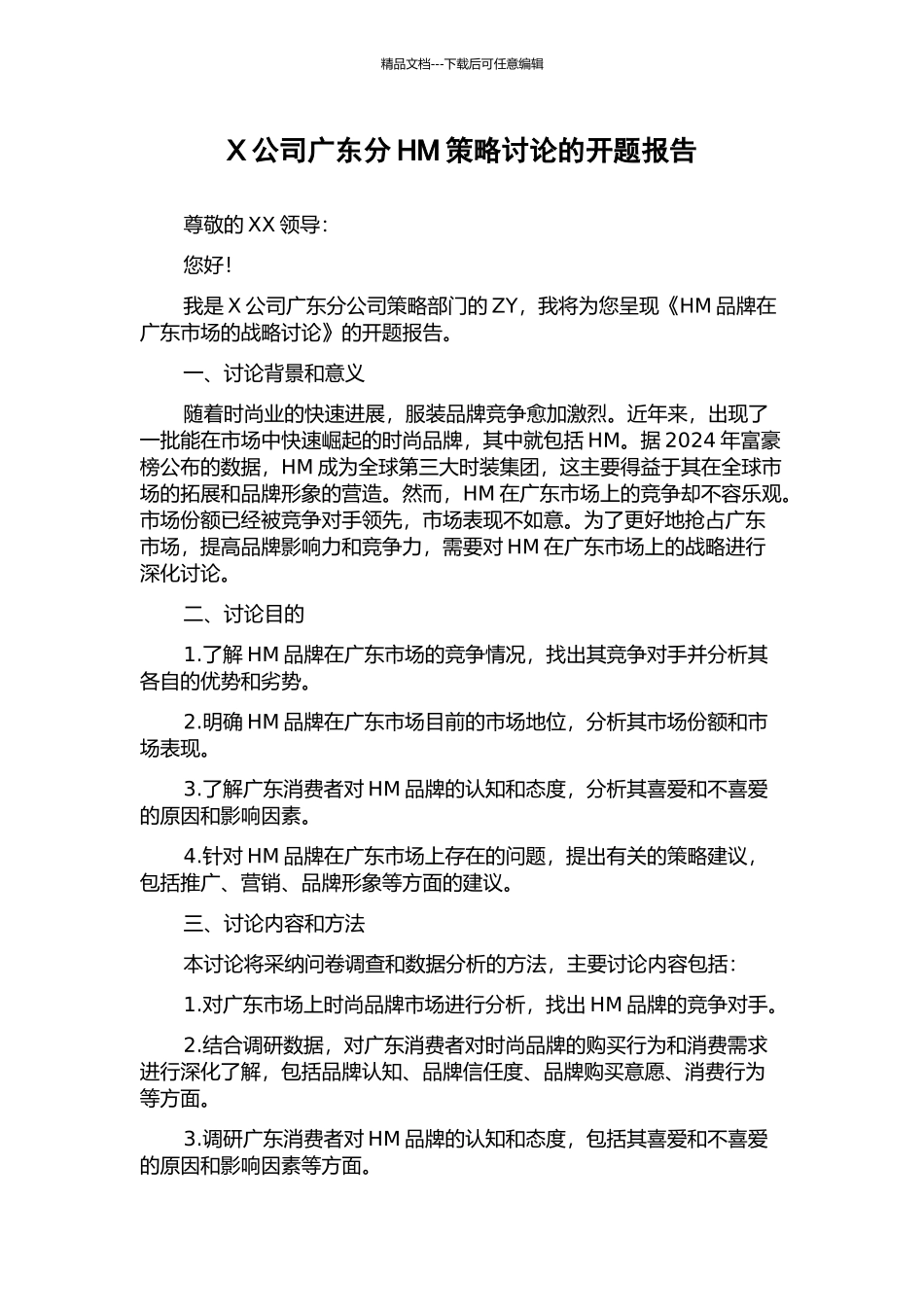 精品文档---下载后可任意编辑

X 公司广东分 HM 策略讨论的开题报告

尊敬的 XX 领导:

您好!

我是 X 公司广东分公司策略部门的 ZY，我将为您呈现《HM 品牌在广东市场的战略讨论》的开题报告。

一、讨论背景和意义

随着时尚业的快速进展，服装品牌竞争愈加激烈。近年来，出现了一批能在市场中快速崛起的时尚品牌，其中就包括 HM。据 2024 年富豪榜公布的数据，HM 成为全球第三大时装集团，这主要得益于其在全球市场的拓展和品牌形象的营造。然而，HM 在广东市场上的竞争却不容乐观。市场份额已经被竞争对手领先，市场表现不如意。为了更好地抢占广东市场，提高品牌影响力和竞争力，需要对 HM 在广东市场上的战略进行深化讨论。

二、讨论目的

1.了解 HM 品牌在广东市场的竞争情况，找出其竞争对手并分析其各自的优势和劣势。

2.明确 HM 品牌在广东市场目前的市场地位，分析其市场份额和市场表现。

3.了解广东消费者对 HM 品牌的认知和态度，分析其喜爱和不喜爱的原因和影响因素。

4.针对 HM 品牌在广东市场上存在的问题，提出有关的策略建议，包括推广、营销、品牌形象等方面的建议。

三、讨论内容和方法

本讨论将采纳问卷调查和数据分析的方法，主要讨论内容包括:

1.对广东市场上时尚品牌市场进行分析，找出 HM 品牌的竞争对手。

2.结合调研数据，对广东消费者对时尚品牌的购买行为和消费需求进行深化了解，包括品牌认知、品牌信任度、品牌购买意愿、消费行为等方面。

3.调研广东消费者对 HM 品牌的认知和态度，包括其喜爱和不喜爱的原因和影响因素等方面。